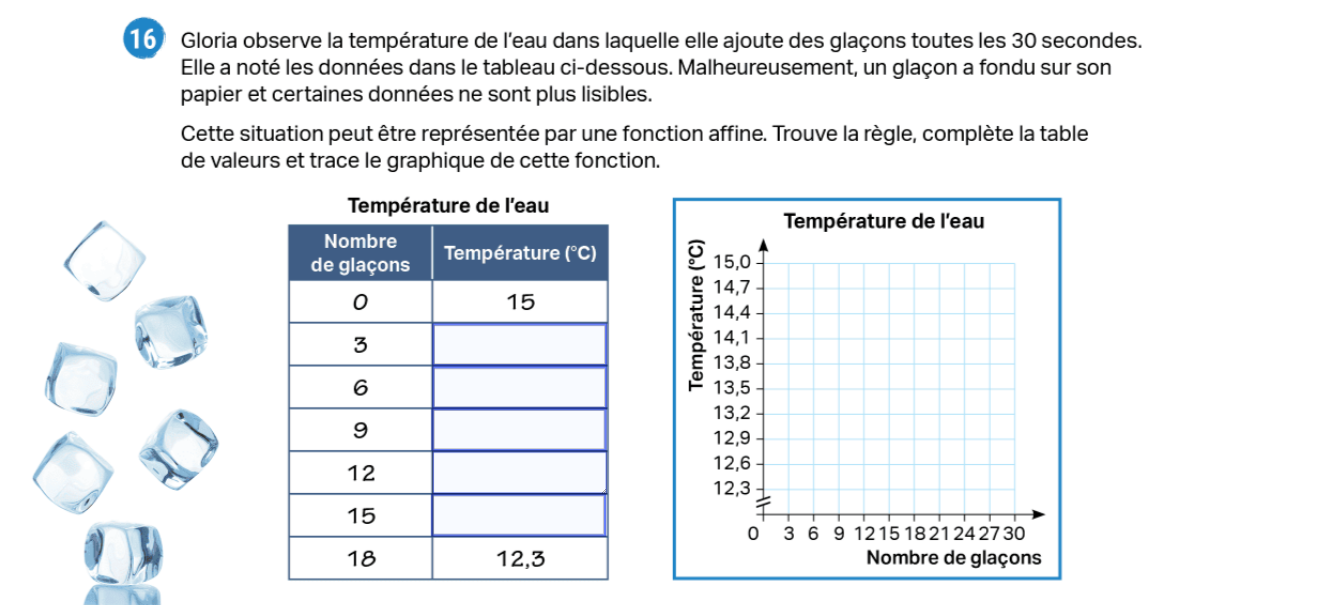 16 Gloria observe la température de l'eau dans laquelle elle ajoute des glaçons toutes les 30 secondes. Elle a noté les données dans le tableau ci-dessous. Malheureusement, un glaçon a fondu sur son papier et certaines données ne sont plus lisibles.

Cette situation peut être représentée par une fonction affine. Trouve la règle, complète la table de valeurs et trace le graphique de cette fonction.

Température de l'eau

| Nombre de glaçons | Température (°C) |
|---|---|
| 0 | 15 |
| 3 | |
| 6 | |
| 9 | |
| 12 | |
| 15 | |
| 18 | 12,3 |

Température de l'eau

Température (°C)

15,0
14,7
14,4
14,1
13,8
13,5
13,2
12,9
12,6
12,3

0 3 6 9 12 15 18 21 24 27 30

Nombre de glaçons